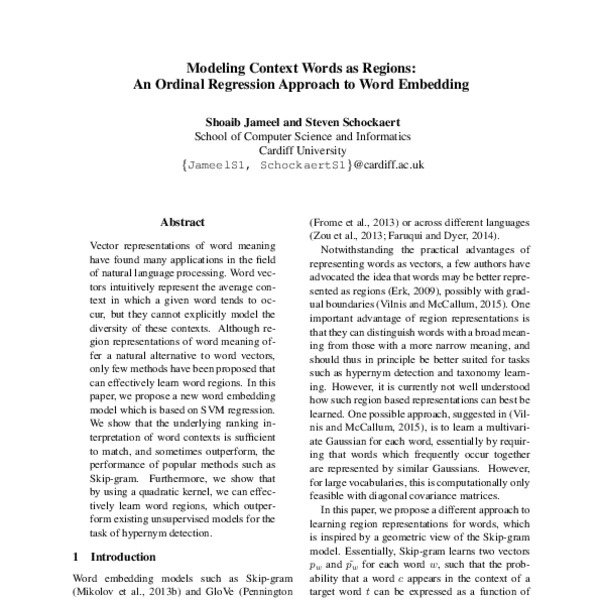 Modeling Context Words as Regions:
An Ordinal Regression Approach to Word Embedding

Shoaib Jameel and Steven Schockaert
School of Computer Science and Informatics
Cardiff University
{JameelS1, SchockaertS1}@cardiff.ac.uk

Abstract

Vector representations of word meaning have found many applications in the field of natural language processing. Word vectors intuitively represent the average context in which a given word tends to occur, but they cannot explicitly model the diversity of these contexts. Although region representations of word meaning offer a natural alternative to word vectors, only few methods have been proposed that can effectively learn word regions. In this paper, we propose a new word embedding model which is based on SVM regression. We show that the underlying ranking interpretation of word contexts is sufficient to match, and sometimes outperform, the performance of popular methods such as Skip-gram. Furthermore, we show that by using a quadratic kernel, we can effectively learn word regions, which outperform existing unsupervised models for the task of hypernym detection.

1 Introduction

Word embedding models such as Skip-gram (Mikolov et al., 2013b) and GloVe (Pennington

(Frome et al., 2013) or across different languages (Zou et al., 2013; Faruqui and Dyer, 2014).

Notwithstanding the practical advantages of representing words as vectors, a few authors have advocated the idea that words may be better represented as regions (Erk, 2009), possibly with gradual boundaries (Vilnis and McCallum, 2015). One important advantage of region representations is that they can distinguish words with a broad meaning from those with a more narrow meaning, and should thus in principle be better suited for tasks such as hypernym detection and taxonomy learning. However, it is currently not well understood how such region based representations can best be learned. One possible approach, suggested in (Vilnis and McCallum, 2015), is to learn a multivariate Gaussian for each word, essentially by requiring that words which frequently occur together are represented by similar Gaussians. However, for large vocabularies, this is computationally only feasible with diagonal covariance matrices.

In this paper, we propose a different approach to learning region representations for words, which is inspired by a geometric view of the Skip-gram model. Essentially, Skip-gram learns two vectors $p_w$ and $\tilde{p_w}$ for each word $w$, such that the probability that a word $c$ appears in the context of a target word $t$ can be expressed as a function of